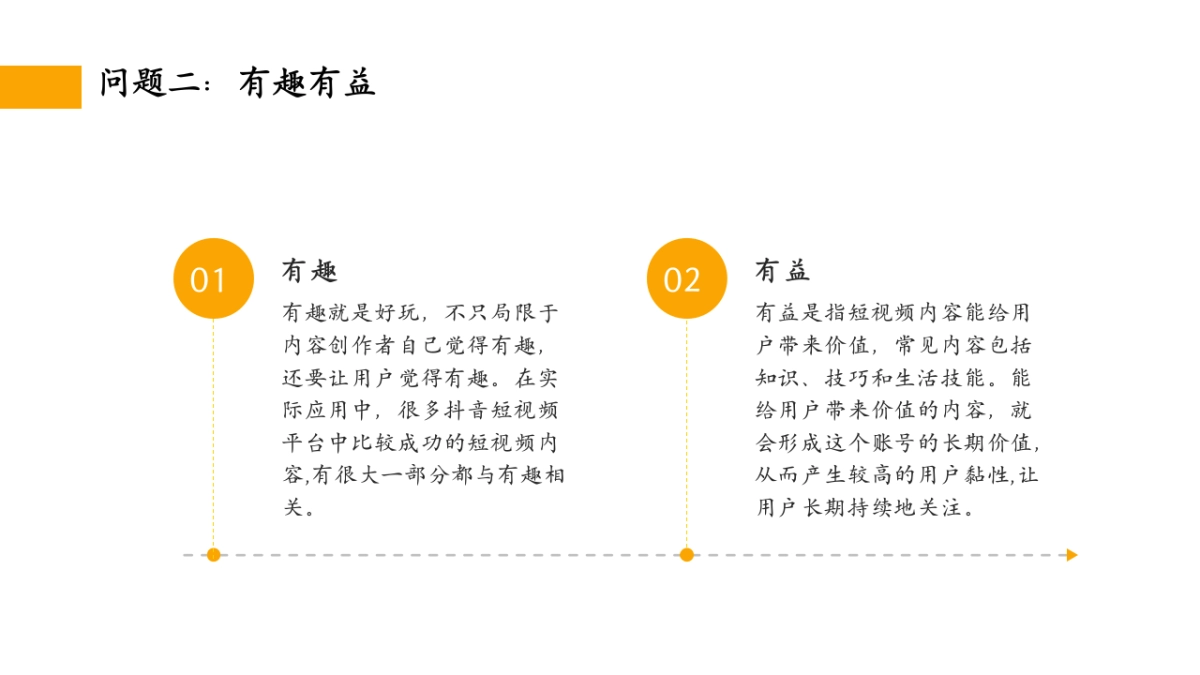 问题二：有趣有益

01

有趣

有趣就是好玩，不只局限于内容创作者自己觉得有趣，还要让用户觉得有趣。在实际应用中，很多抖音短视频平台中比较成功的短视频内容,有很大一部分都与有趣相关。

02

有益

有益是指短视频内容能给用户带来价值，常见内容包括知识、技巧和生活技能。能给用户带来价值的内容，就会形成这个账号的长期价值,从而产生较高的用户黏性,让用户长期持续地关注。